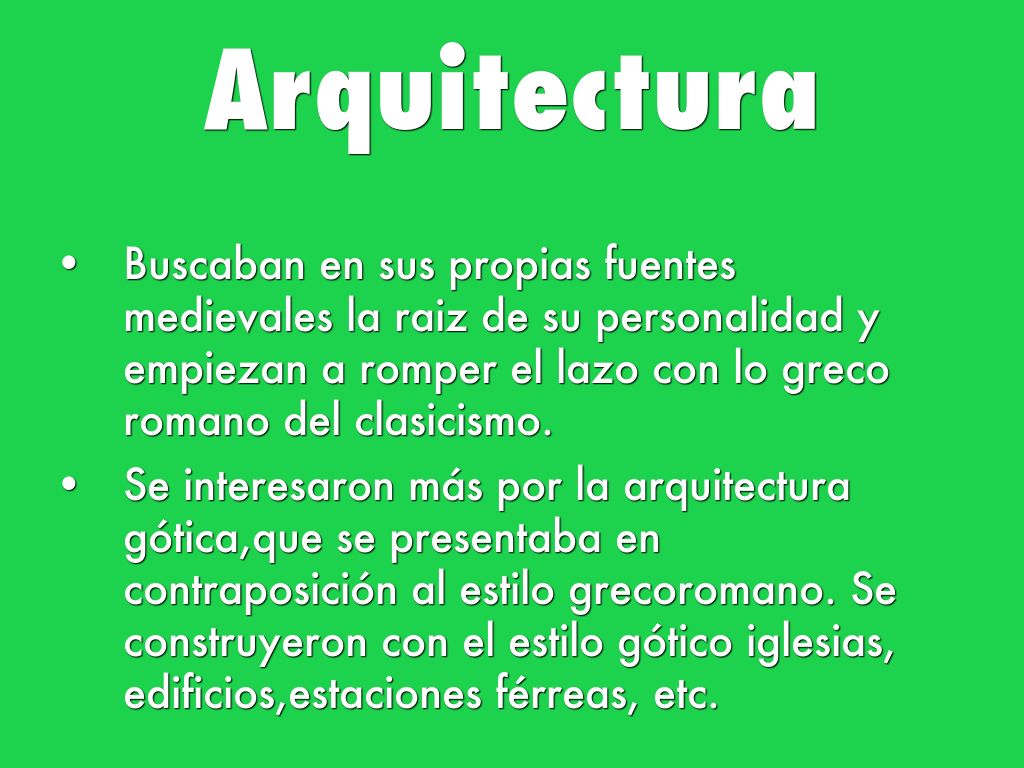 Arquitectura

• Buscaban en sus propias fuentes medievales la raiz de su personalidad y empiezan a romper el lazo con lo greco romano del clasicismo.

• Se interesaron más por la arquitectura gótica,que se presentaba en contraposición al estilo grecoromano. Se construyeron con el estilo gótico iglesias, edificios,estaciones férreas, etc.